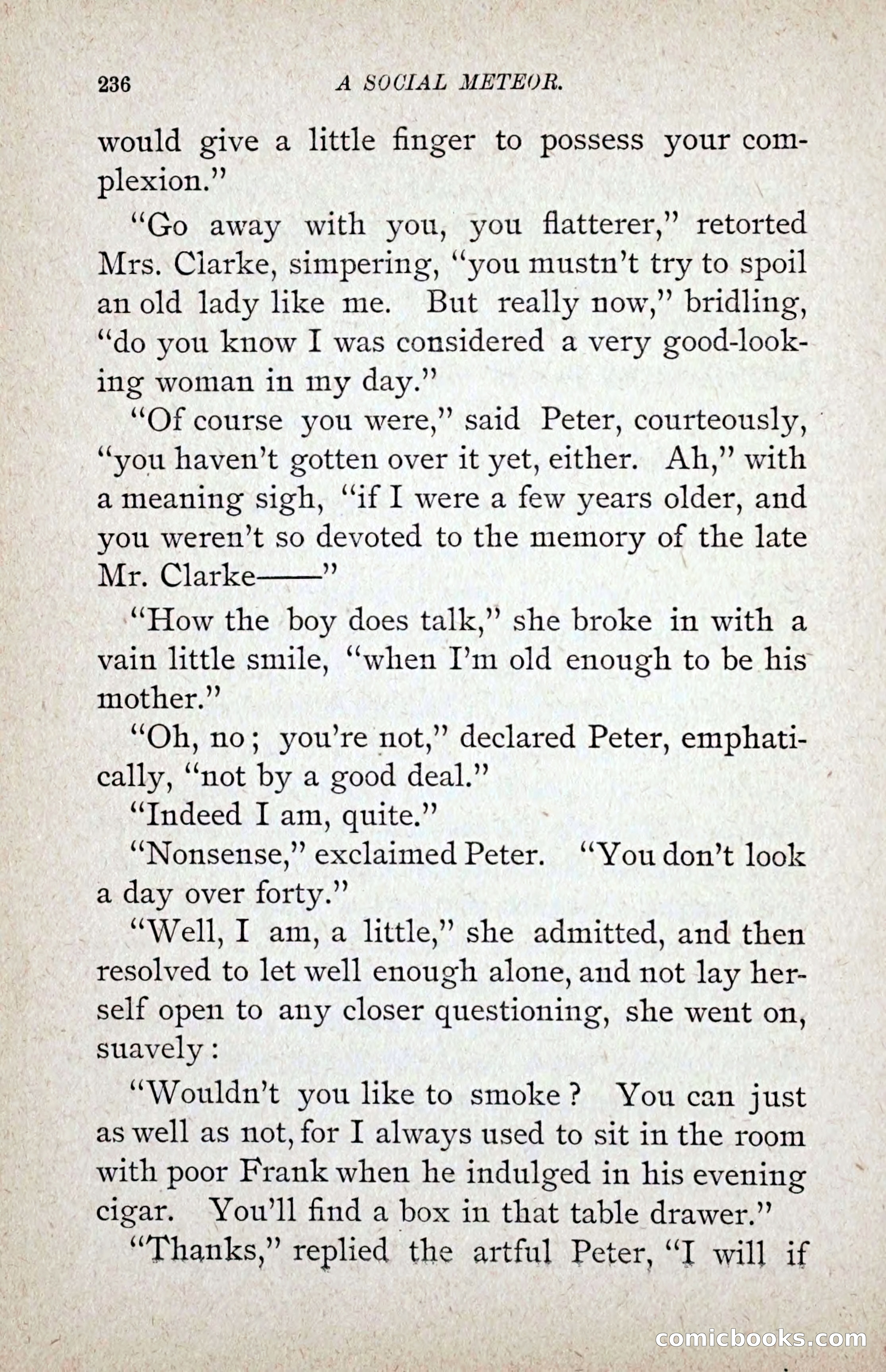 236 A SOCIAL METEOR.

would give a little finger to possess your complexion."

"Go away with you, you flatterer," retorted Mrs. Clarke, simpering, "you mustn't try to spoil an old lady like me. But really now," bridling, "do you know I was considered a very good-looking woman in my day."

"Of course you were," said Peter, courteously, "you haven't gotten over it yet, either. Ah," with a meaning sigh, "if I were a few years older, and you weren't so devoted to the memory of the late Mr. Clarke——"

"How the boy does talk," she broke in with a vain little smile, "when I'm old enough to be his mother."

"Oh, no; you're not," declared Peter, emphatically, "not by a good deal."

"Indeed I am, quite."

"Nonsense," exclaimed Peter. "You don't look a day over forty."

"Well, I am, a little," she admitted, and then resolved to let well enough alone, and not lay herself open to any closer questioning, she went on, suavely:

"Wouldn't you like to smoke? You can just as well as not, for I always used to sit in the room with poor Frank when he indulged in his evening cigar. You'll find a box in that table drawer."

"Thanks," replied the artful Peter, "I will if

comicbooks.com